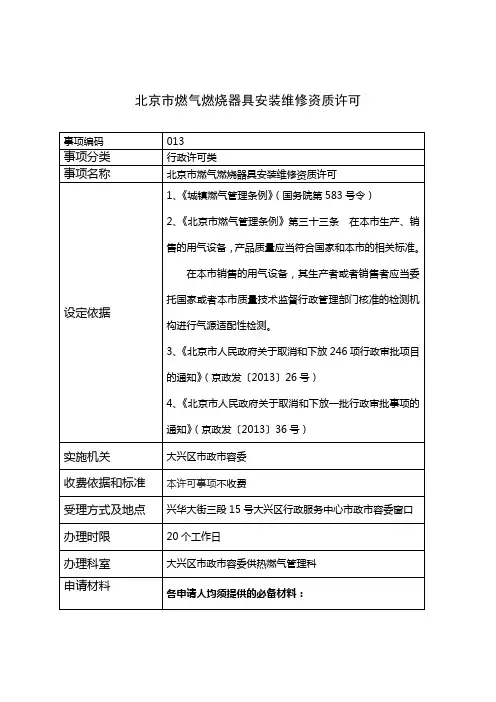 北京市燃气燃烧器具安装维修资质许可

| 事项编码 | 013 |
|---|---|
| 事项分类 | 行政许可类 |
| 事项名称 | 北京市燃气燃烧器具安装维修资质许可 |
| 设定依据 | 1、《城镇燃气管理条例》（国务院第 583 号令）<br>2、《北京市燃气管理条例》第三十三条　在本市生产、销售的用气设备，产品质量应当符合国家和本市的相关标准。<br>在本市销售的用气设备，其生产者或者销售者应当委托国家或者本市质量技术监督行政管理部门核准的检测机构进行气源适配性检测。<br>3、《北京市人民政府关于取消和下放 246 项行政审批项目的通知》（京政发〔2013〕26 号）<br>4、《北京市人民政府关于取消和下放一批行政审批事项的通知》（京政发〔2013〕36 号） |
| 实施机关 | 大兴区市政市容委 |
| 收费依据和标准 | 本许可事项不收费 |
| 受理方式及地点 | 兴华大街三段 15 号大兴区行政服务中心市政市容委窗口 |
| 办理时限 | 20 个工作日 |
| 办理科室 | 大兴区市政市容委供热燃气管理科 |
| 申请材料 | 各申请人均须提供的必备材料： |